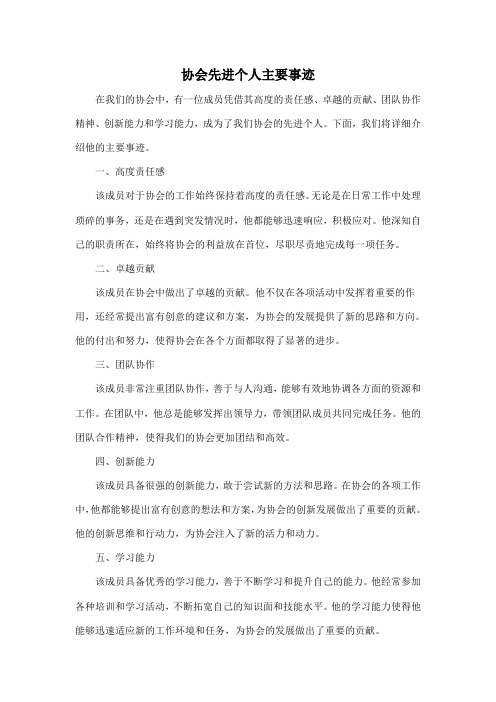 协会先进个人主要事迹

在我们的协会中，有一位成员凭借其高度的责任感、卓越的贡献、团队协作精神、创新能力和学习能力，成为了我们协会的先进个人。下面，我们将详细介绍他的主要事迹。

一、高度责任感

该成员对于协会的工作始终保持着高度的责任感。无论是在日常工作中处理琐碎的事务，还是在遇到突发情况时，他都能够迅速响应，积极应对。他深知自己的职责所在，始终将协会的利益放在首位，尽职尽责地完成每一项任务。

二、卓越贡献

该成员在协会中做出了卓越的贡献。他不仅在各项活动中发挥着重要的作用，还经常提出富有创意的建议和方案，为协会的发展提供了新的思路和方向。他的付出和努力，使得协会在各个方面都取得了显著的进步。

三、团队协作

该成员非常注重团队协作，善于与人沟通，能够有效地协调各方面的资源和工作。在团队中，他总是能够发挥出领导力，带领团队成员共同完成任务。他的团队合作精神，使得我们的协会更加团结和高效。

四、创新能力

该成员具备很强的创新能力，敢于尝试新的方法和思路。在协会的各项工作中，他都能够提出富有创意的想法和方案，为协会的创新发展做出了重要的贡献。他的创新思维和行动力，为协会注入了新的活力和动力。

五、学习能力

该成员具备优秀的学习能力，善于不断学习和提升自己的能力。他经常参加各种培训和学习活动，不断拓宽自己的知识面和技能水平。他的学习能力使得他能够迅速适应新的工作环境和任务，为协会的发展做出了重要的贡献。